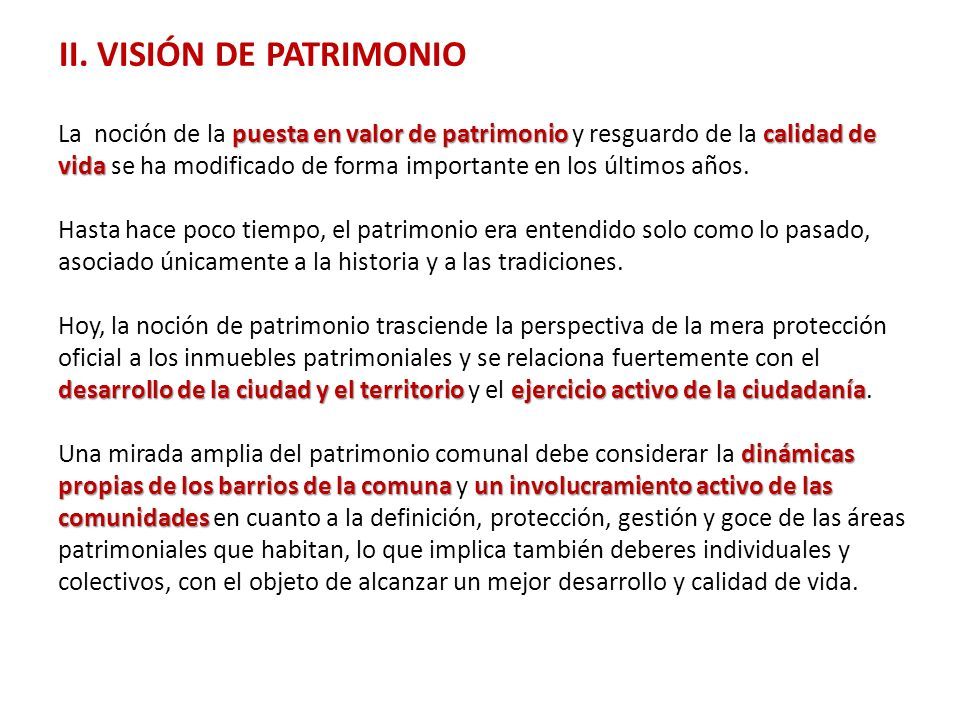 II. VISIÓN DE PATRIMONIO

La noción de la puesta en valor de patrimonio y resguardo de la calidad de vida se ha modificado de forma importante en los últimos años.

Hasta hace poco tiempo, el patrimonio era entendido solo como lo pasado, asociado únicamente a la historia y a las tradiciones.

Hoy, la noción de patrimonio trasciende la perspectiva de la mera protección oficial a los inmuebles patrimoniales y se relaciona fuertemente con el desarrollo de la ciudad y el territorio y el ejercicio activo de la ciudadanía.

Una mirada amplia del patrimonio comunal debe considerar la dinámicas propias de los barrios de la comuna y un involucramiento activo de las comunidades en cuanto a la definición, protección, gestión y goce de las áreas patrimoniales que habitan, lo que implica también deberes individuales y colectivos, con el objeto de alcanzar un mejor desarrollo y calidad de vida.